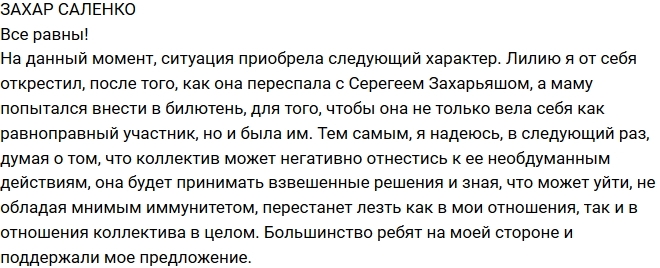 ЗАХАР САЛЕНКО
Все равны!
На данный момент, ситуация приобрела следующий характер. Лилию я от себя открестил, после того, как она переспала с Серегеем Захарьяшом, а маму попытался внести в билютень, для того, чтобы она не только вела себя как равноправный участник, но и была им. Тем самым, я надеюсь, в следующий раз, думая о том, что коллектив может негативно отнестись к ее необдуманным действиям, она будет принимать взвешенные решения и зная, что может уйти, не обладая мнимым иммунитетом, перестанет лезть как в мои отношения, так и в отношения коллектива в целом. Большинство ребят на моей стороне и поддержали мое предложение.